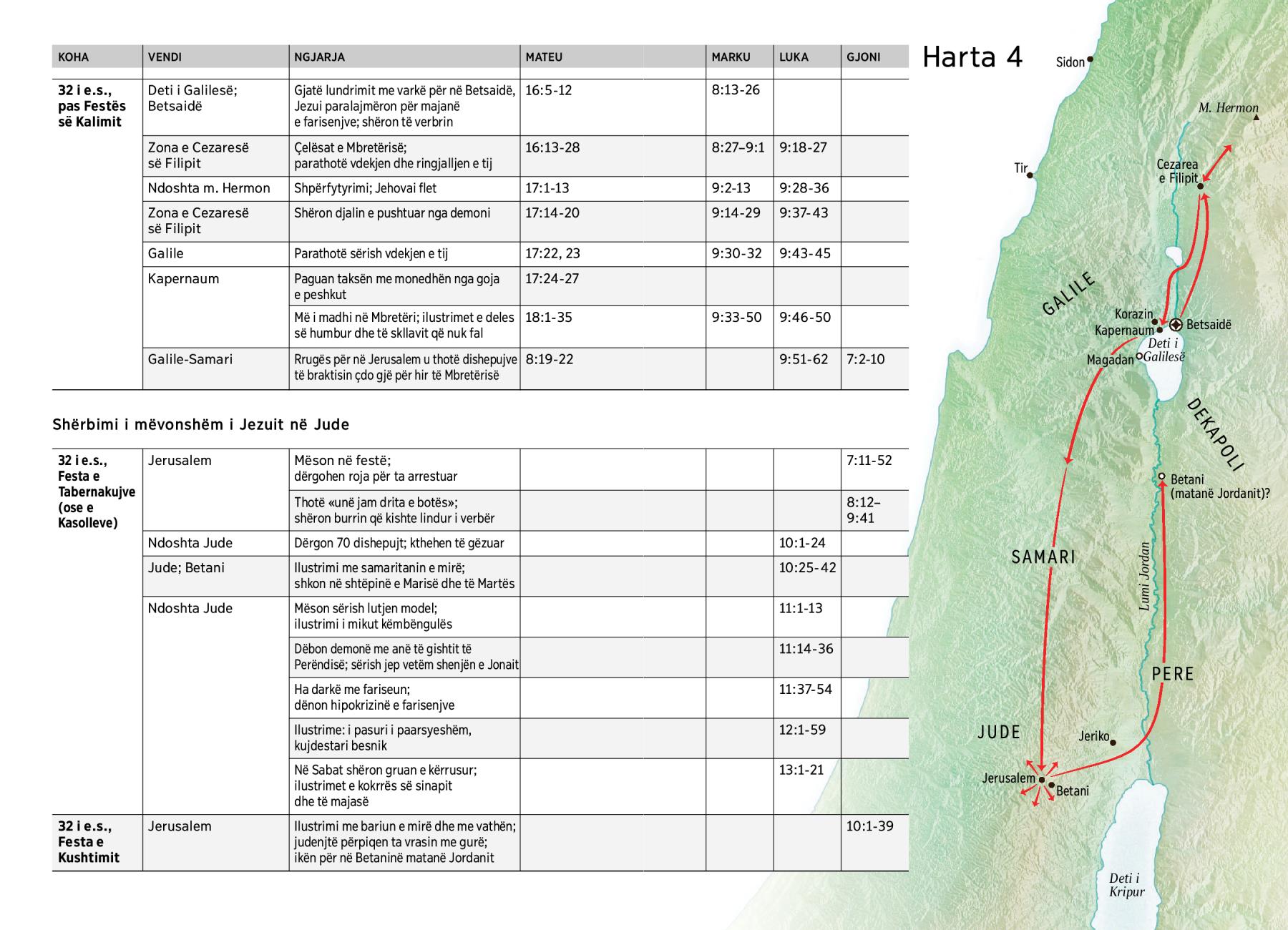 | KOHA | VENDI | NGJARJA | MATEU | MARKU | LUKA | GJONI |
|---|---|---|---|---|---|---|
| 32 i e.s., pas Festës së Kalimit | Deti i Galilesë; Betsaidë | Gjatë lundrimit me varkë për në Betsaidë, Jezui paralajmëron për majanë e farisenjve; shëron të verbrin | 16:5-12 | 8:13-26 | | |
| | Zona e Cezaresë së Filipit | Çelësat e Mbretërisë; parathotë vdekjen dhe ringjalljen e tij | 16:13-28 | 8:27–9:1 | 9:18-27 | |
| | Ndoshta m. Hermon | Shpërfytyrimi; Jehovai flet | 17:1-13 | 9:2-13 | 9:28-36 | |
| | Zona e Cezaresë së Filipit | Shëron djalin e pushtuar nga demoni | 17:14-20 | 9:14-29 | 9:37-43 | |
| | Galile | Parathotë sërish vdekjen e tij | 17:22, 23 | 9:30-32 | 9:43-45 | |
| | Kapernaum | Paguan taksën me monedhën nga goja e peshkut | 17:24-27 | | | |
| | | Më i madhi në Mbretëri; ilustrimet e deles së humbur dhe të skllavit që nuk fal | 18:1-35 | 9:33-50 | 9:46-50 | |
| | Galile-Samari | Rrugës për në Jerusalem u thotë dishepujve të braktisin çdo gjë për hir të Mbretërisë | 8:19-22 | | 9:51-62 | 7:2-10 |

Shërbimi i mëvonshëm i Jezuit në Jude

| | | | | | | |
|---|---|---|---|---|---|---|
| 32 i e.s., Festa e Tabernakujve (ose e Kasolleve) | Jerusalem | Mëson në festë; dërgohen roja për ta arrestuar | | | | 7:11-52 |
| | | Thotë «unë jam drita e botës»; shëron burrin që kishte lindur i verbër | | | | 8:12–9:41 |
| | Ndoshta Jude | Dërgon 70 dishepujt; kthehen të gëzuar | | | 10:1-24 | |
| | Jude; Betani | Ilustrimi me samaritanin e mirë; shkon në shtëpinë e Marisë dhe të Martës | | | 10:25-42 | |
| | Ndoshta Jude | Mëson sërish lutjen model; ilustrimi i mikut këmbëngulës | | | 11:1-13 | |
| | | Dëbon demonë me anë të gishtit të Perëndisë; sërish jep vetëm shenjën e Jonait | | | 11:14-36 | |
| | | Ha darkë me fariseun; dënon hipokrizinë e farisenjve | | | 11:37-54 | |
| | | Ilustrime: i pasuri i paarsyeshëm, kujdestari besnik | | | 12:1-59 | |
| | | Në Sabat shëron gruan e kërrusur; ilustrimet e kokrrës së sinapit dhe të majasë | | | 13:1-21 | |
| 32 i e.s., Festa e Kushtimit | Jerusalem | Ilustrimi me bariun e mirë dhe me vathën; judenjtë përpiqen ta vrasin me gurë; ikën për në Betaninë matanë Jordanit | | | | 10:1-39 |

Harta 4

Sidon
M. Hermon
Tir
Cezarea e Filipit
GALILE
Korazin
Kapernaum
Betsaidë
Deti i Galilesë
Magadan
DEKAPOLI
Betani (matanë Jordanit)?
SAMARI
Lumi Jordan
PERE
JUDE
Jeriko
Jerusalem
Betani
Deti i Kripur